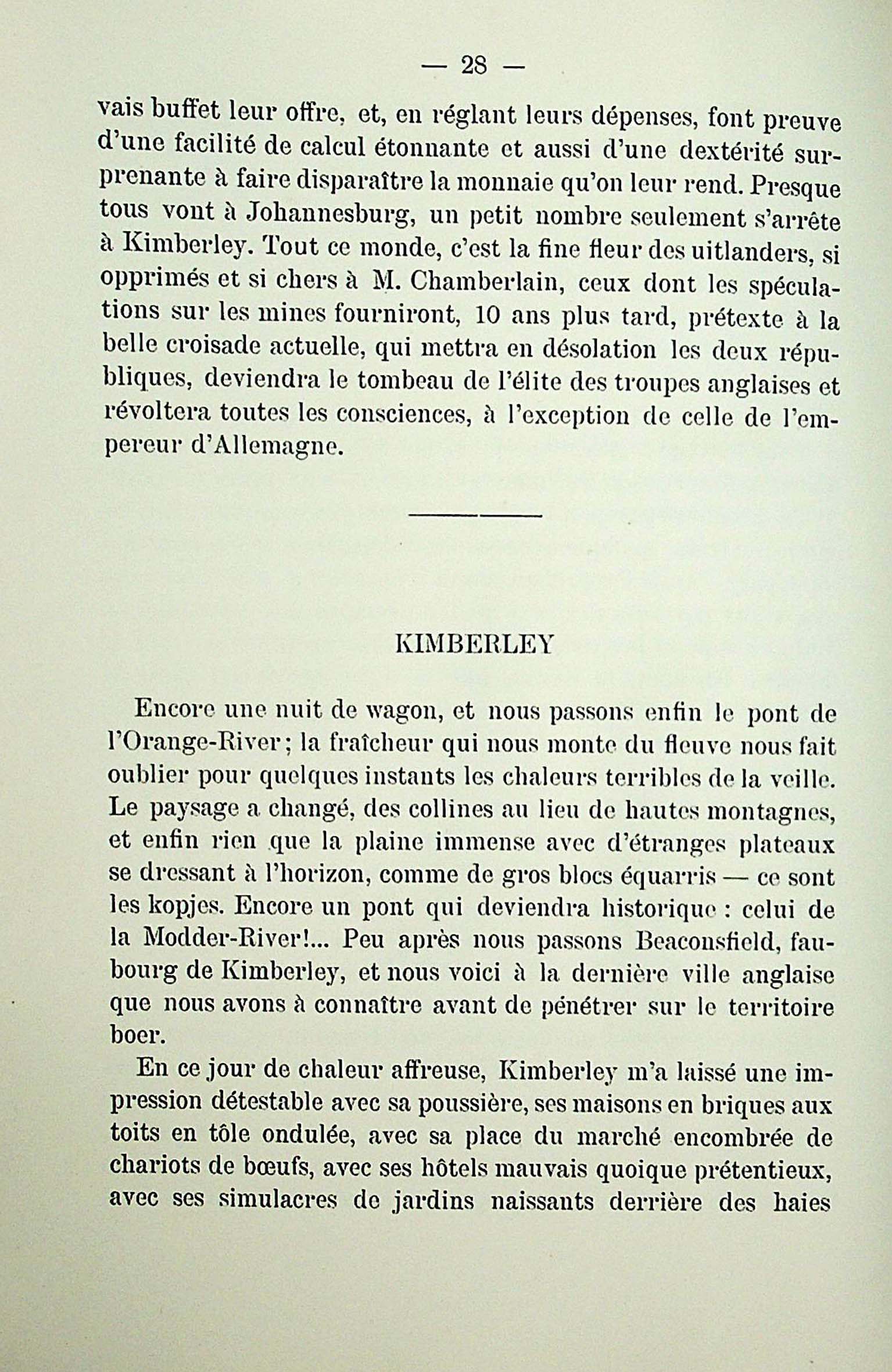 — 28 —

vais buffet leur offre, et, en réglant leurs dépenses, font preuve d'une facilité de calcul étonnante et aussi d'une dextérité surprenante à faire disparaître la monnaie qu'on leur rend. Presque tous vont à Johannesburg, un petit nombre seulement s'arrête à Kimberley. Tout ce monde, c'est la fine fleur des uitlanders, si opprimés et si chers à M. Chamberlain, ceux dont les spéculations sur les mines fourniront, 10 ans plus tard, prétexte à la belle croisade actuelle, qui mettra en désolation les deux républiques, deviendra le tombeau de l'élite des troupes anglaises et révoltera toutes les consciences, à l'exception de celle de l'empereur d'Allemagne.

KIMBERLEY

Encore une nuit de wagon, et nous passons enfin le pont de l'Orange-River; la fraîcheur qui nous monte du fleuve nous fait oublier pour quelques instants les chaleurs terribles de la veille. Le paysage a changé, des collines au lieu de hautes montagnes, et enfin rien que la plaine immense avec d'étranges plateaux se dressant à l'horizon, comme de gros blocs équarris — ce sont les kopjes. Encore un pont qui deviendra historique : celui de la Modder-River!... Peu après nous passons Beaconsfield, faubourg de Kimberley, et nous voici à la dernière ville anglaise que nous avons à connaître avant de pénétrer sur le territoire boer.

En ce jour de chaleur affreuse, Kimberley m'a laissé une impression détestable avec sa poussière, ses maisons en briques aux toits en tôle ondulée, avec sa place du marché encombrée de chariots de bœufs, avec ses hôtels mauvais quoique prétentieux, avec ses simulacres de jardins naissants derrière des haies